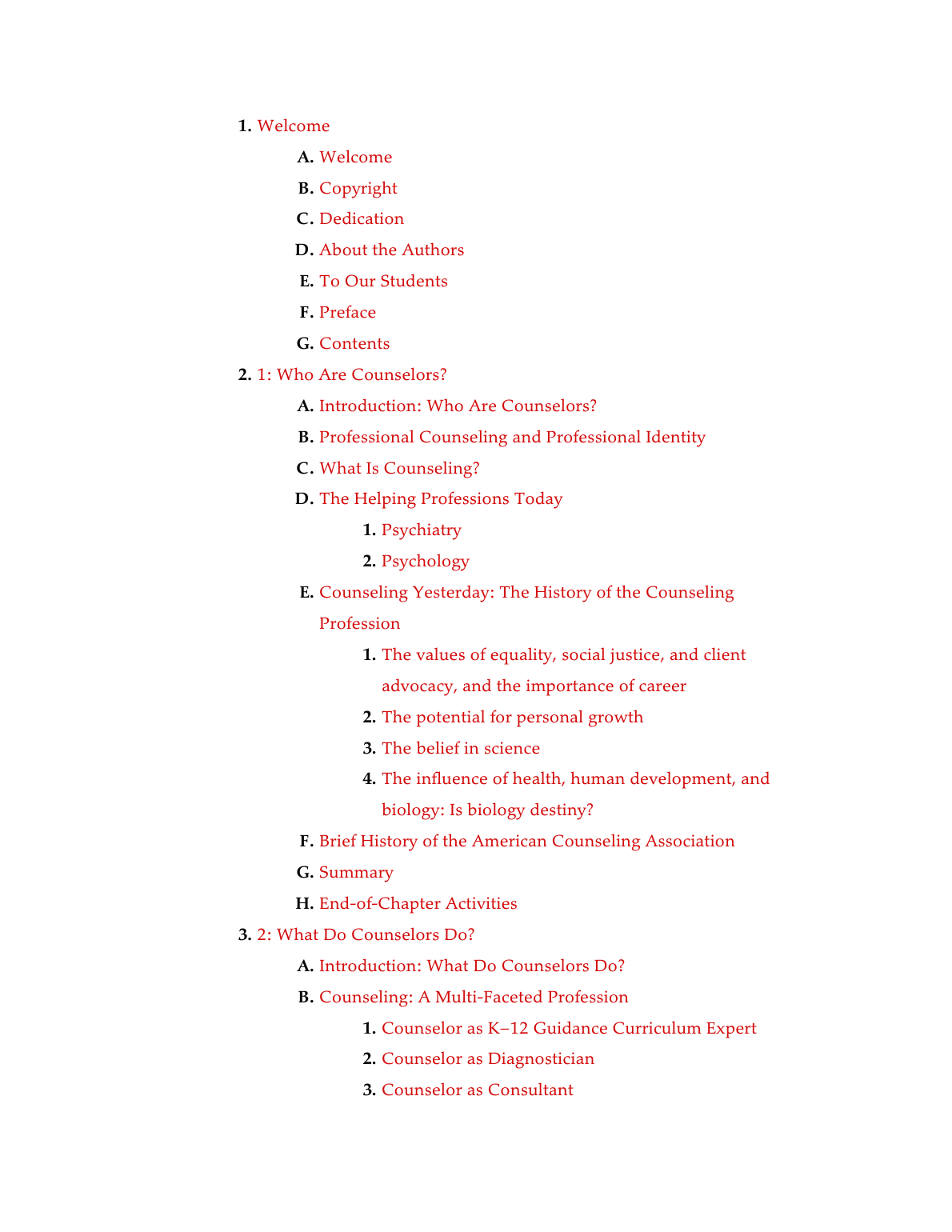 1. Welcome

A. Welcome

B. Copyright

C. Dedication

D. About the Authors

E. To Our Students

F. Preface

G. Contents

2. 1: Who Are Counselors?

A. Introduction: Who Are Counselors?

B. Professional Counseling and Professional Identity

C. What Is Counseling?

D. The Helping Professions Today

1. Psychiatry

2. Psychology

E. Counseling Yesterday: The History of the Counseling Profession

1. The values of equality, social justice, and client advocacy, and the importance of career

2. The potential for personal growth

3. The belief in science

4. The influence of health, human development, and biology: Is biology destiny?

F. Brief History of the American Counseling Association

G. Summary

H. End-of-Chapter Activities

3. 2: What Do Counselors Do?

A. Introduction: What Do Counselors Do?

B. Counseling: A Multi-Faceted Profession

1. Counselor as K–12 Guidance Curriculum Expert

2. Counselor as Diagnostician

3. Counselor as Consultant